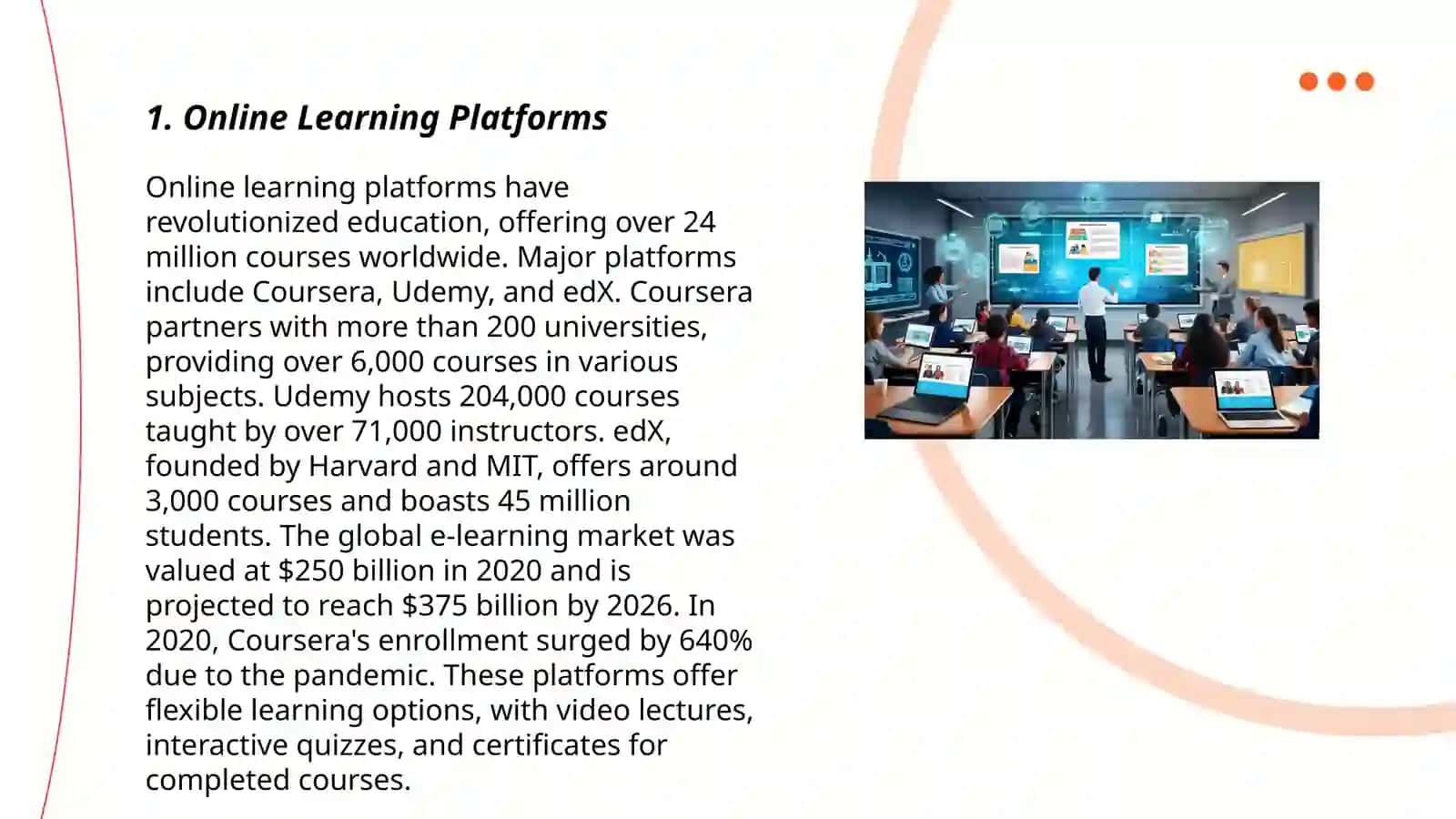 1. Online Learning Platforms

Online learning platforms have revolutionized education, offering over 24 million courses worldwide. Major platforms include Coursera, Udemy, and edX. Coursera partners with more than 200 universities, providing over 6,000 courses in various subjects. Udemy hosts 204,000 courses taught by over 71,000 instructors. edX, founded by Harvard and MIT, offers around 3,000 courses and boasts 45 million students. The global e-learning market was valued at \$250 billion in 2020 and is projected to reach \$375 billion by 2026. In 2020, Coursera's enrollment surged by 640% due to the pandemic. These platforms offer flexible learning options, with video lectures, interactive quizzes, and certificates for completed courses.